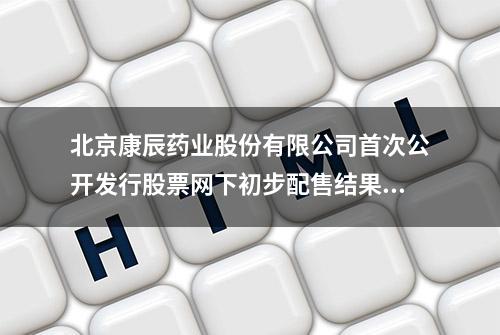 北京康辰药业股份有限公司首次公开发行股票网下初步配售结果...

H T M L